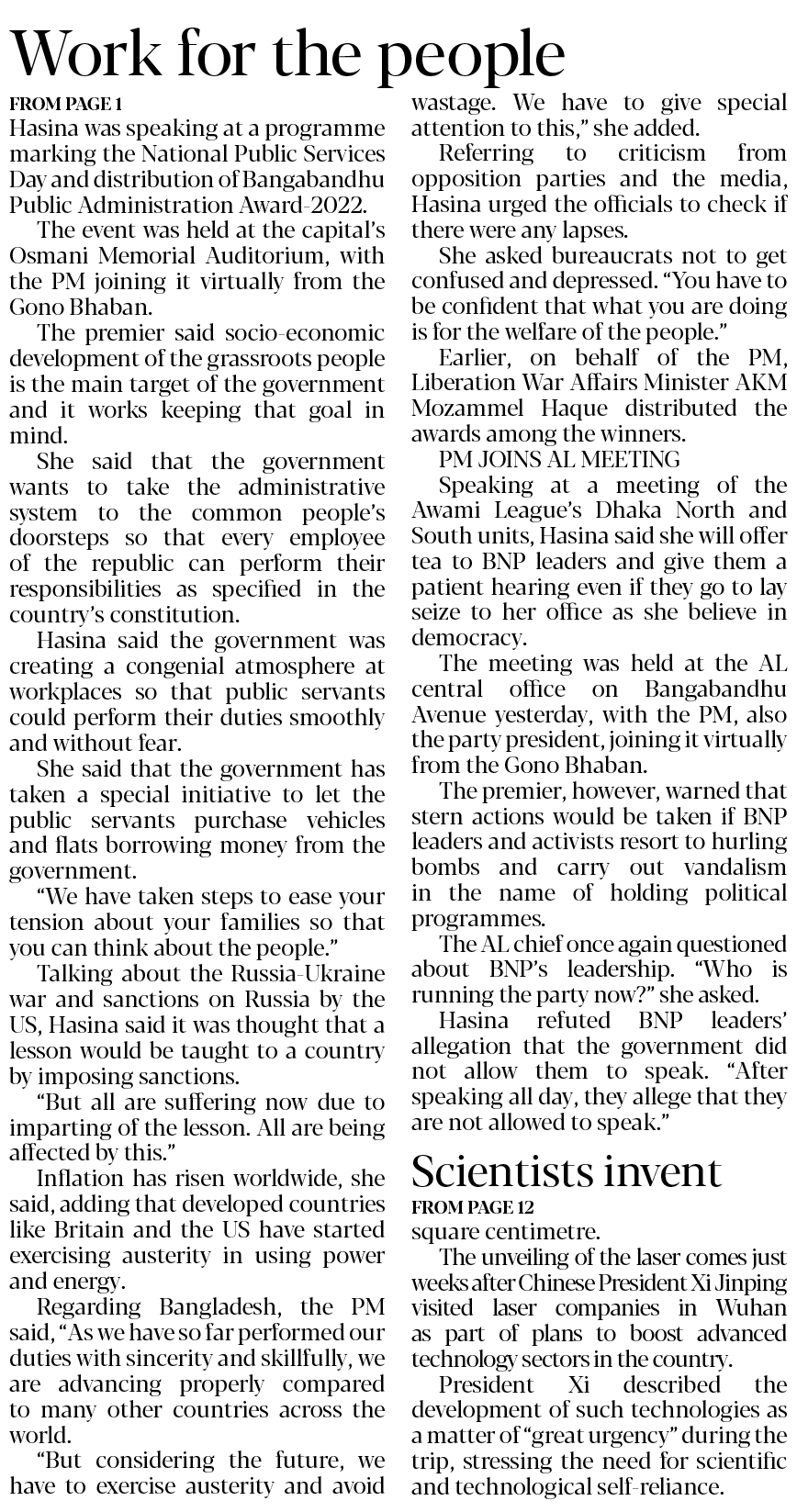 Work for the people

FROM PAGE 1

Hasina was speaking at a programme marking the National Public Services Day and distribution of Bangabandhu Public Administration Award-2022.

The event was held at the capital's Osmani Memorial Auditorium, with the PM joining it virtually from the Gono Bhaban.

The premier said socio-economic development of the grassroots people is the main target of the government and it works keeping that goal in mind.

She said that the government wants to take the administrative system to the common people's doorsteps so that every employee of the republic can perform their responsibilities as specified in the country's constitution.

Hasina said the government was creating a congenial atmosphere at workplaces so that public servants could perform their duties smoothly and without fear.

She said that the government has taken a special initiative to let the public servants purchase vehicles and flats borrowing money from the government.

"We have taken steps to ease your tension about your families so that you can think about the people."

Talking about the Russia-Ukraine war and sanctions on Russia by the US, Hasina said it was thought that a lesson would be taught to a country by imposing sanctions.

"But all are suffering now due to imparting of the lesson. All are being affected by this."

Inflation has risen worldwide, she said, adding that developed countries like Britain and the US have started exercising austerity in using power and energy.

Regarding Bangladesh, the PM said, "As we have so far performed our duties with sincerity and skillfully, we are advancing properly compared to many other countries across the world.

"But considering the future, we have to exercise austerity and avoid wastage. We have to give special attention to this," she added.

Referring to criticism from opposition parties and the media, Hasina urged the officials to check if there were any lapses.

She asked bureaucrats not to get confused and depressed. "You have to be confident that what you are doing is for the welfare of the people."

Earlier, on behalf of the PM, Liberation War Affairs Minister AKM Mozammel Haque distributed the awards among the winners.

PM JOINS AL MEETING

Speaking at a meeting of the Awami League's Dhaka North and South units, Hasina said she will offer tea to BNP leaders and give them a patient hearing even if they go to lay seize to her office as she believe in democracy.

The meeting was held at the AL central office on Bangabandhu Avenue yesterday, with the PM, also the party president, joining it virtually from the Gono Bhaban.

The premier, however, warned that stern actions would be taken if BNP leaders and activists resort to hurling bombs and carry out vandalism in the name of holding political programmes.

The AL chief once again questioned about BNP's leadership. "Who is running the party now?" she asked.

Hasina refuted BNP leaders' allegation that the government did not allow them to speak. "After speaking all day, they allege that they are not allowed to speak."

Scientists invent

FROM PAGE 12

square centimetre.

The unveiling of the laser comes just weeks after Chinese President Xi Jinping visited laser companies in Wuhan as part of plans to boost advanced technology sectors in the country.

President Xi described the development of such technologies as a matter of "great urgency" during the trip, stressing the need for scientific and technological self-reliance.